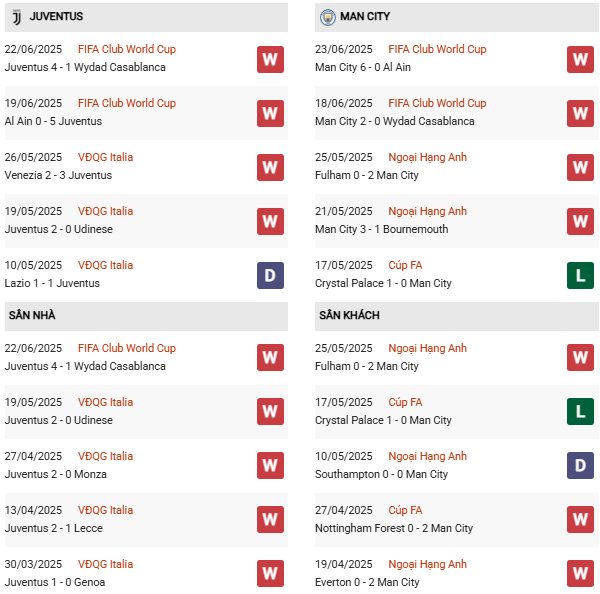 JUVENTUS

22/06/2025 FIFA Club World Cup
Juventus 4 - 1 Wydad Casablanca W

19/06/2025 FIFA Club World Cup
Al Ain 0 - 5 Juventus W

26/05/2025 VĐQG Italia
Venezia 2 - 3 Juventus W

19/05/2025 VĐQG Italia
Juventus 2 - 0 Udinese W

10/05/2025 VĐQG Italia
Lazio 1 - 1 Juventus D

SÂN NHÀ

22/06/2025 FIFA Club World Cup
Juventus 4 - 1 Wydad Casablanca W

19/05/2025 VĐQG Italia
Juventus 2 - 0 Udinese W

27/04/2025 VĐQG Italia
Juventus 2 - 0 Monza W

13/04/2025 VĐQG Italia
Juventus 2 - 1 Lecce W

30/03/2025 VĐQG Italia
Juventus 1 - 0 Genoa W

MAN CITY

23/06/2025 FIFA Club World Cup
Man City 6 - 0 Al Ain W

18/06/2025 FIFA Club World Cup
Man City 2 - 0 Wydad Casablanca W

25/05/2025 Ngoại Hạng Anh
Fulham 0 - 2 Man City W

21/05/2025 Ngoại Hạng Anh
Man City 3 - 1 Bournemouth W

17/05/2025 Cúp FA
Crystal Palace 1 - 0 Man City L

SÂN KHÁCH

25/05/2025 Ngoại Hạng Anh
Fulham 0 - 2 Man City W

17/05/2025 Cúp FA
Crystal Palace 1 - 0 Man City L

10/05/2025 Ngoại Hạng Anh
Southampton 0 - 0 Man City D

27/04/2025 Cúp FA
Nottingham Forest 0 - 2 Man City W

19/04/2025 Ngoại Hạng Anh
Everton 0 - 2 Man City W